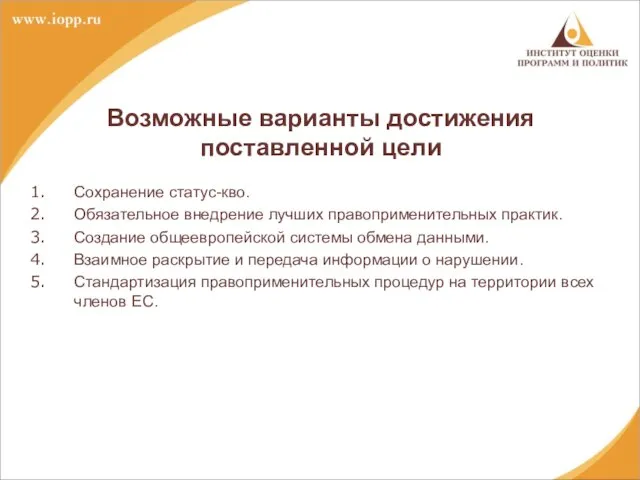 www.iopp.ru

ИНСТИТУТ ОЦЕНКИ ПРОГРАММ И ПОЛИТИК

Возможные варианты достижения поставленной цели

1. Сохранение статус-кво.
2. Обязательное внедрение лучших правоприменительных практик.
3. Создание общеевропейской системы обмена данными.
4. Взаимное раскрытие и передача информации о нарушении.
5. Стандартизация правоприменительных процедур на территории всех членов ЕС.